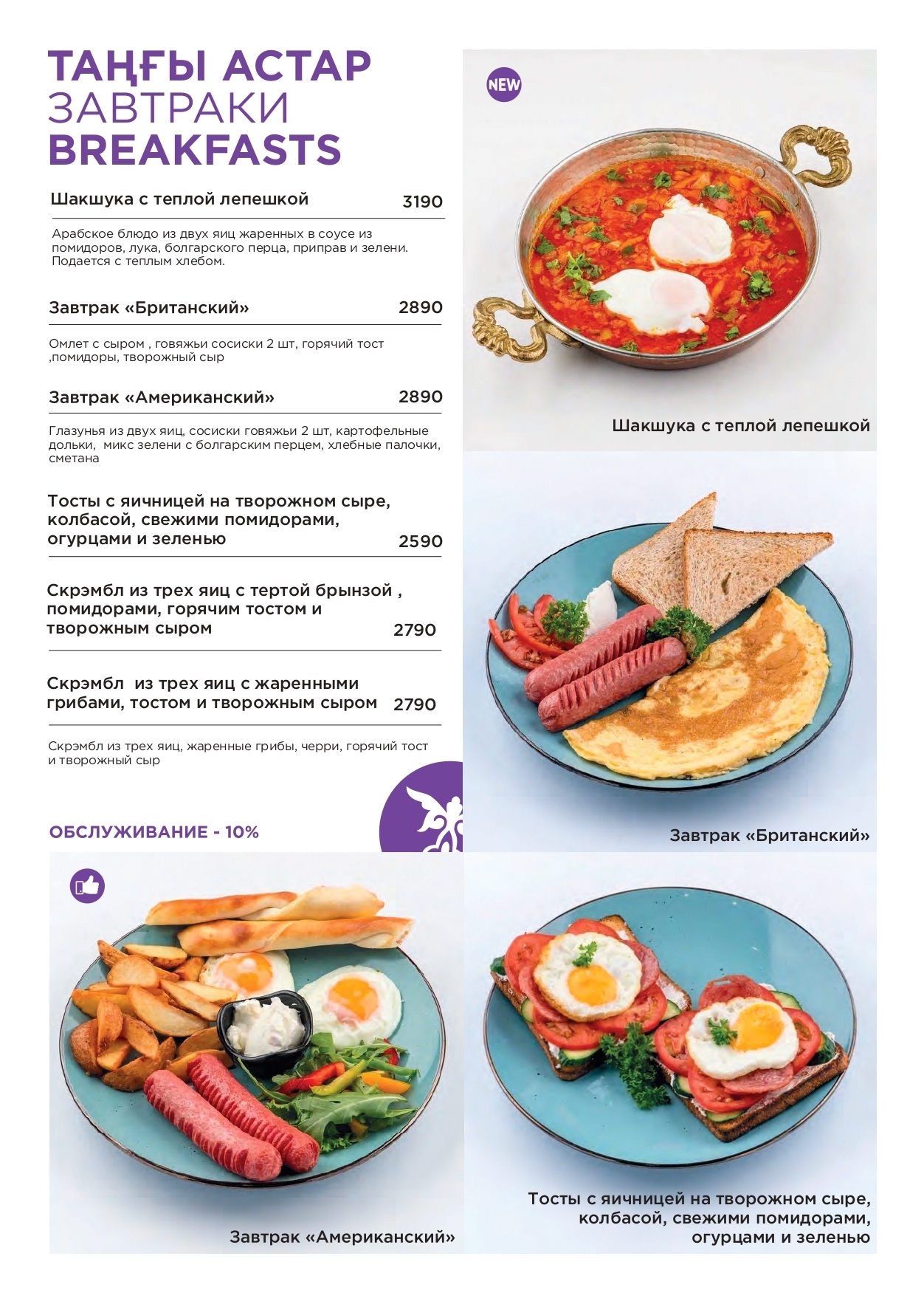 ТАҢҒЫ АСТАР
ЗАВТРАКИ
BREAKFASTS

Шакшука с теплой лепешкой 3190

Арабское блюдо из двух яиц жаренных в соусе из помидоров, лука, болгарского перца, приправ и зелени. Подается с теплым хлебом.

Завтрак «Британский» 2890

Омлет с сыром , говяжьи сосиски 2 шт, горячий тост ,помидоры, творожный сыр

Завтрак «Американский» 2890

Глазунья из двух яиц, сосиски говяжьи 2 шт, картофельные дольки, микс зелени с болгарским перцем, хлебные палочки, сметана

Тосты с яичницей на творожном сыре, колбасой, свежими помидорами, огурцами и зеленью 2590

Скрэмбл из трех яиц с тертой брынзой , помидорами, горячим тостом и творожным сыром 2790

Скрэмбл из трех яиц с жаренными грибами, тостом и творожным сыром 2790

Скрэмбл из трех яиц, жаренные грибы, черри, горячий тост и творожный сыр

ОБСЛУЖИВАНИЕ - 10%

NEW

Шакшука с теплой лепешкой

Завтрак «Британский»

Завтрак «Американский»

Тосты с яичницей на творожном сыре, колбасой, свежими помидорами, огурцами и зеленью